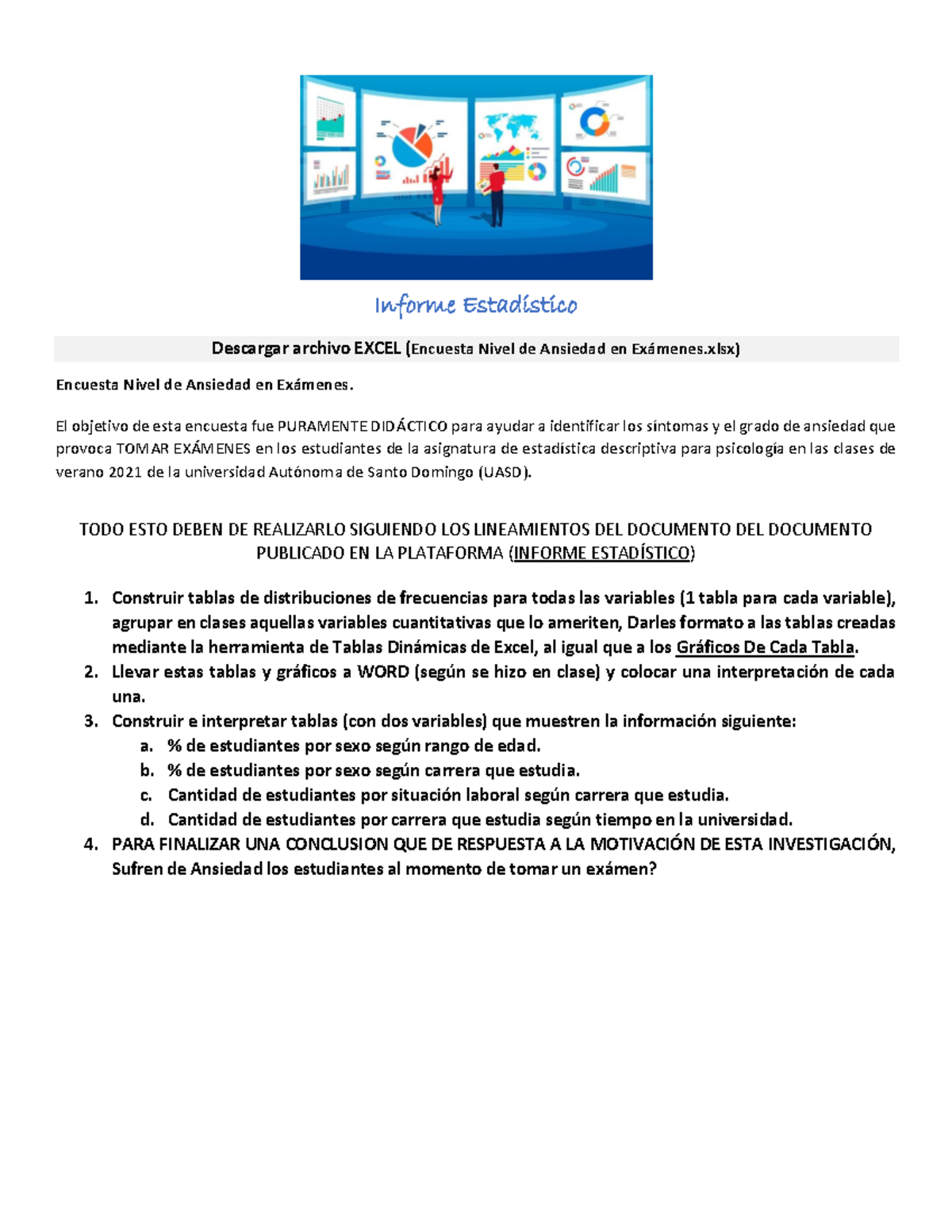 Informe Estadístico

Descargar archivo EXCEL (Encuesta Nivel de Ansiedad en Exámenes.xlsx)

Encuesta Nivel de Ansiedad en Exámenes.

El objetivo de esta encuesta fue PURAMENTE DIDÁCTICO para ayudar a identificar los síntomas y el grado de ansiedad que provoca TOMAR EXÁMENES en los estudiantes de la asignatura de estadística descriptiva para psicología en las clases de verano 2021 de la universidad Autónoma de Santo Domingo (UASD).

TODO ESTO DEBEN DE REALIZARLO SIGUIENDO LOS LINEAMIENTOS DEL DOCUMENTO DEL DOCUMENTO PUBLICADO EN LA PLATAFORMA (INFORME ESTADÍSTICO)

1. Construir tablas de distribuciones de frecuencias para todas las variables (1 tabla para cada variable), agrupar en clases aquellas variables cuantitativas que lo ameriten, Darles formato a las tablas creadas mediante la herramienta de Tablas Dinámicas de Excel, al igual que a los Gráficos De Cada Tabla.
2. Llevar estas tablas y gráficos a WORD (según se hizo en clase) y colocar una interpretación de cada una.
3. Construir e interpretar tablas (con dos variables) que muestren la información siguiente:
a. % de estudiantes por sexo según rango de edad.
b. % de estudiantes por sexo según carrera que estudia.
c. Cantidad de estudiantes por situación laboral según carrera que estudia.
d. Cantidad de estudiantes por carrera que estudia según tiempo en la universidad.
4. PARA FINALIZAR UNA CONCLUSION QUE DE RESPUESTA A LA MOTIVACIÓN DE ESTA INVESTIGACIÓN, Sufren de Ansiedad los estudiantes al momento de tomar un exámen?